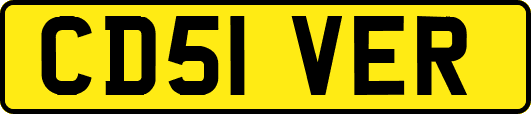 CD51 VER